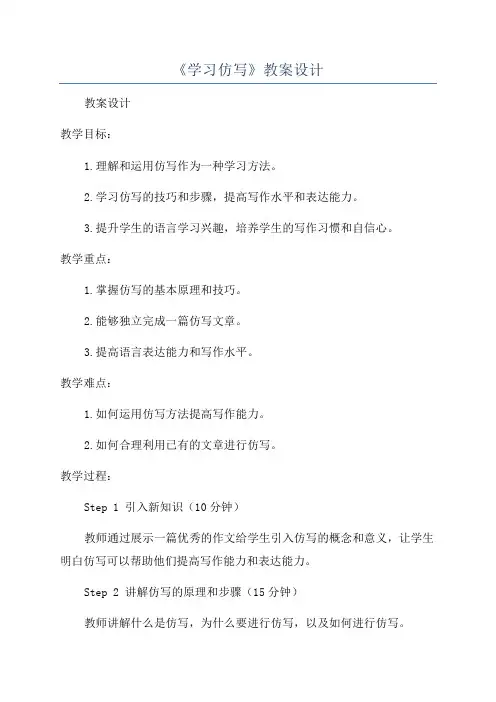 《学习仿写》教案设计

教案设计

教学目标：

1.理解和运用仿写作为一种学习方法。

2.学习仿写的技巧和步骤，提高写作水平和表达能力。

3.提升学生的语言学习兴趣，培养学生的写作习惯和自信心。

教学重点：

1.掌握仿写的基本原理和技巧。

2.能够独立完成一篇仿写文章。

3.提高语言表达能力和写作水平。

教学难点：

1.如何运用仿写方法提高写作能力。

2.如何合理利用已有的文章进行仿写。

教学过程：

Step 1 引入新知识（10分钟）

教师通过展示一篇优秀的作文给学生引入仿写的概念和意义，让学生明白仿写可以帮助他们提高写作能力和表达能力。

Step 2 讲解仿写的原理和步骤（15分钟）

教师讲解什么是仿写，为什么要进行仿写，以及如何进行仿写。